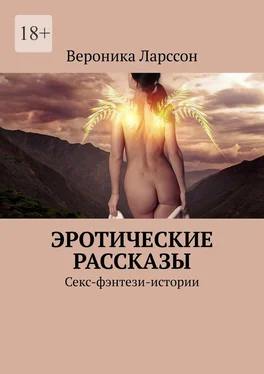 18+

Вероника Ларссон

ЭРОТИЧЕСКИЕ РАССКАЗЫ

Секс-фэнтези-истории